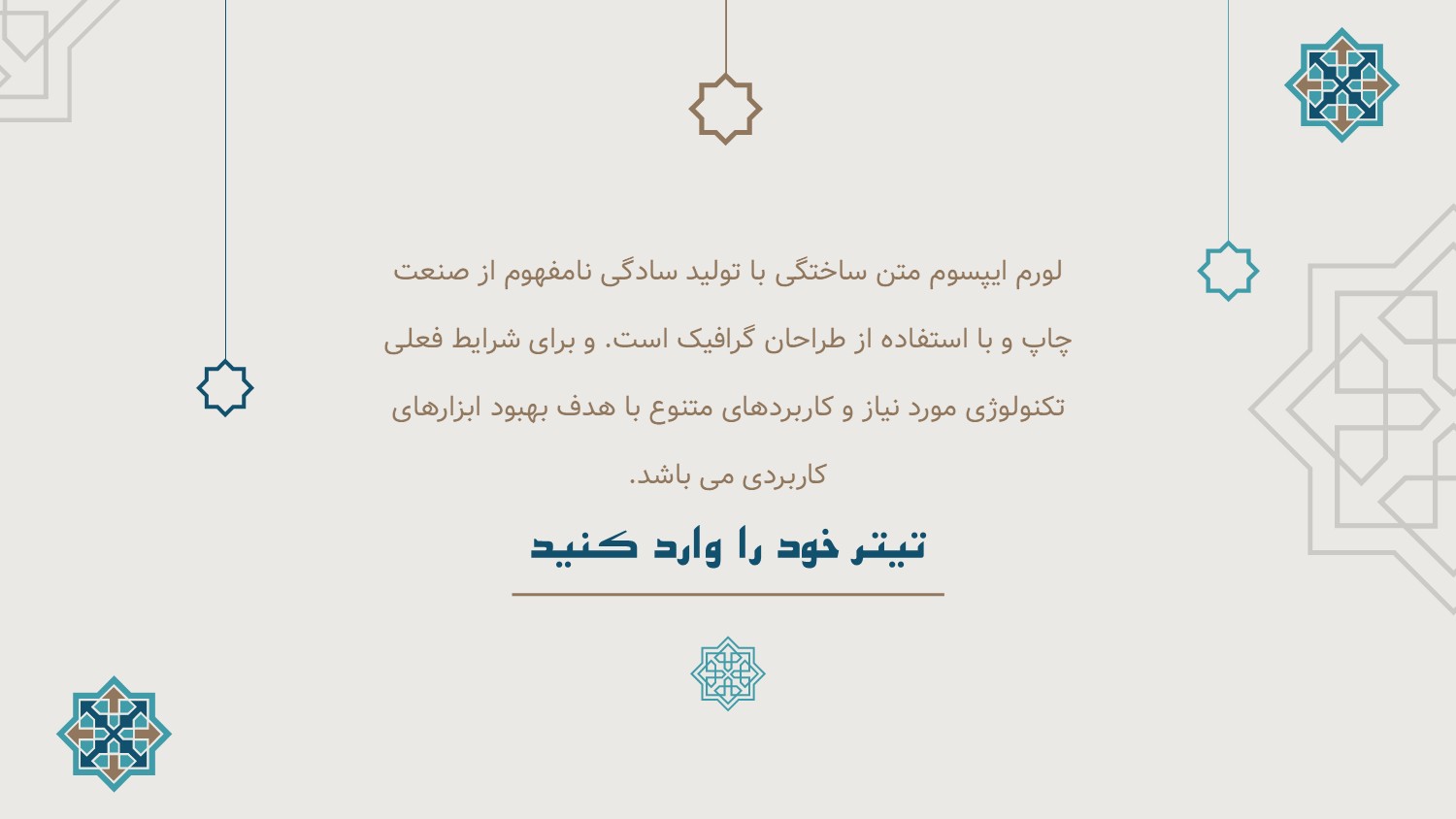 لورم ایپسوم متن ساختگی با تولید سادگی نامفهوم از صنعت چاپ و با استفاده از طراحان گرافیک است. و برای شرایط فعلی تکنولوژی مورد نیاز و کاربردهای متنوع با هدف بهبود ابزارهای کاربردی می باشد.

تیتر خود را وارد کنید